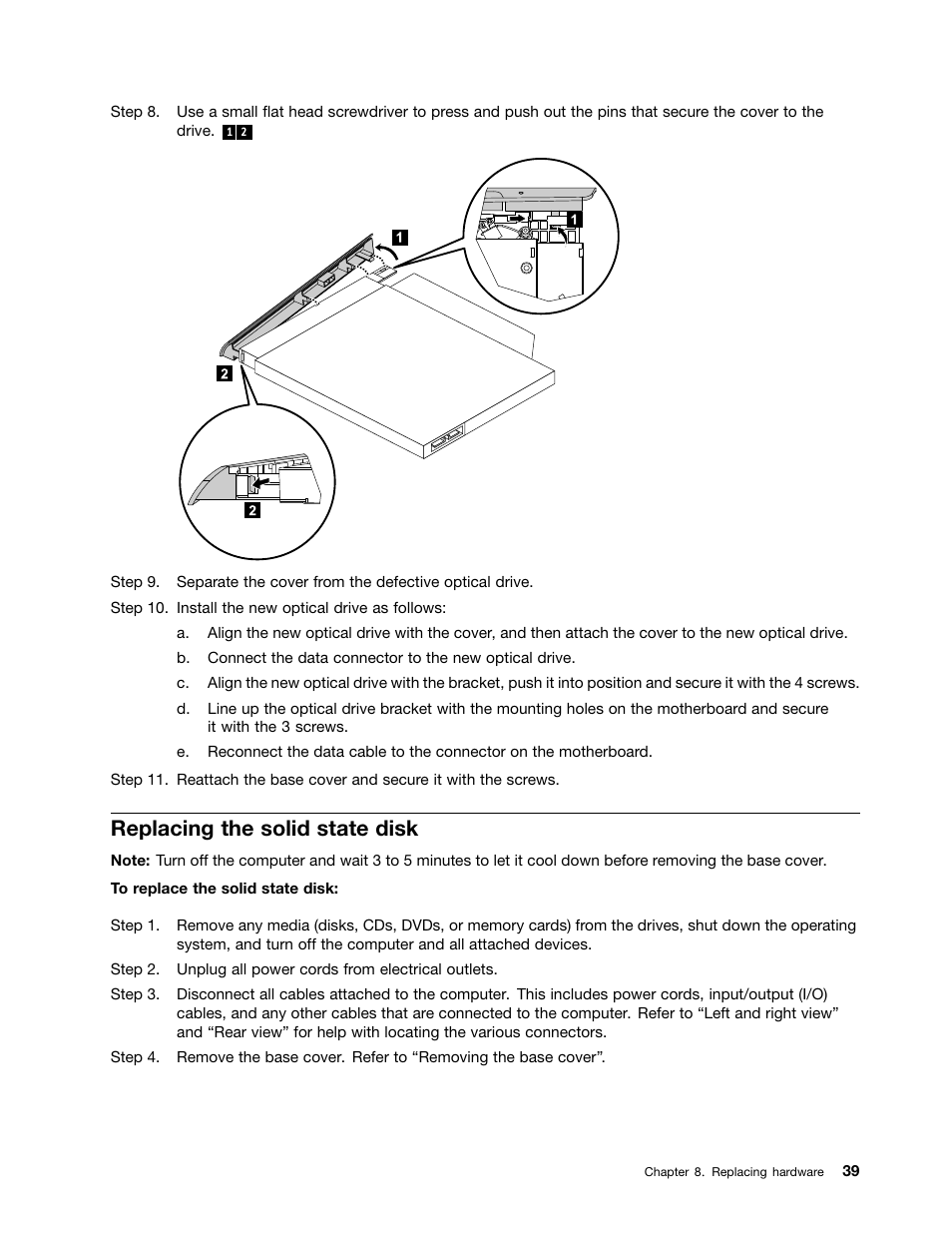 Step 8. Use a small flat head screwdriver to press and push out the pins that secure the cover to the drive. 1 2

1

1

2

2

Step 9. Separate the cover from the defective optical drive.

Step 10. Install the new optical drive as follows:

a. Align the new optical drive with the cover, and then attach the cover to the new optical drive.

b. Connect the data connector to the new optical drive.

c. Align the new optical drive with the bracket, push it into position and secure it with the 4 screws.

d. Line up the optical drive bracket with the mounting holes on the motherboard and secure it with the 3 screws.

e. Reconnect the data cable to the connector on the motherboard.

Step 11. Reattach the base cover and secure it with the screws.

Replacing the solid state disk

Note: Turn off the computer and wait 3 to 5 minutes to let it cool down before removing the base cover.

To replace the solid state disk:

Step 1. Remove any media (disks, CDs, DVDs, or memory cards) from the drives, shut down the operating system, and turn off the computer and all attached devices.

Step 2. Unplug all power cords from electrical outlets.

Step 3. Disconnect all cables attached to the computer. This includes power cords, input/output (I/O) cables, and any other cables that are connected to the computer. Refer to “Left and right view” and “Rear view” for help with locating the various connectors.

Step 4. Remove the base cover. Refer to “Removing the base cover”.

Chapter 8. Replacing hardware 39